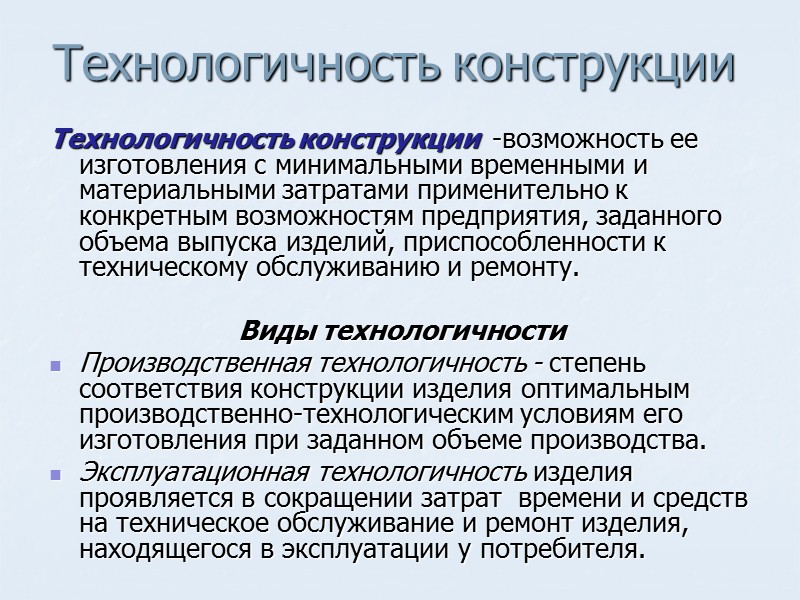 Технологичность конструкции

Технологичность конструкции -возможность ее изготовления с минимальными временными и материальными затратами применительно к конкретным возможностям предприятия, заданного объема выпуска изделий, приспособленности к техническому обслуживанию и ремонту.

Виды технологичности

Производственная технологичность - степень соответствия конструкции изделия оптимальным производственно-технологическим условиям его изготовления при заданном объеме производства.

Эксплуатационная технологичность изделия проявляется в сокращении затрат времени и средств на техническое обслуживание и ремонт изделия, находящегося в эксплуатации у потребителя.